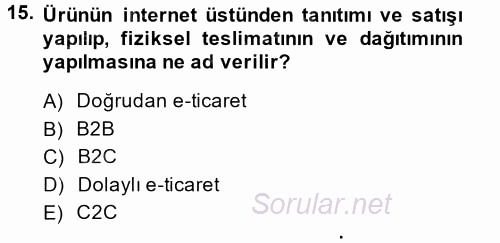 15. Ürünün internet üstünden tanıtımı ve satışı yapılıp, fiziksel teslimatının ve dağıtımının yapılmasına ne ad verilir?

A) Doğrudan e-ticaret
B) B2B
C) B2C
D) Dolaylı e-ticaret
E) C2C

Sorular.net